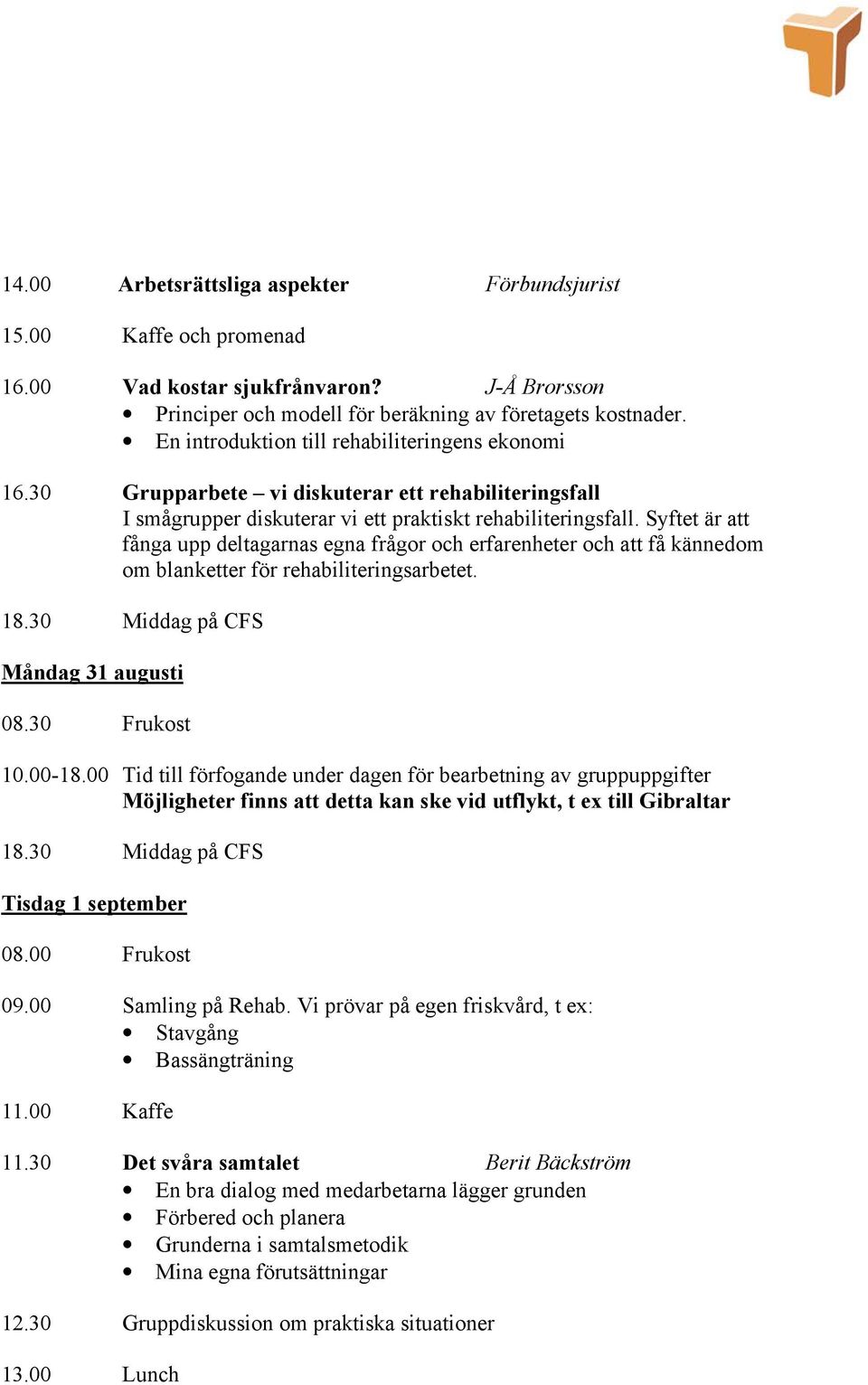 14.00 Arbetsrättsliga aspekter Förbundsjurist

15.00 Kaffe och promenad

16.00 Vad kostar sjukfrånvaron? J-Å Brorsson
• Principer och modell för beräkning av företagets kostnader.
• En introduktion till rehabiliteringens ekonomi

16.30 Grupparbete – vi diskuterar ett rehabiliteringsfall
I smågrupper diskuterar vi ett praktiskt rehabiliteringsfall. Syftet är att fånga upp deltagarnas egna frågor och erfarenheter och att få kännedom om blanketter för rehabiliteringsarbetet.

18.30 Middag på CFS

Måndag 31 augusti

08.30 Frukost

10.00-18.00 Tid till förfogande under dagen för bearbetning av gruppuppgifter
Möjligheter finns att detta kan ske vid utflykt, t ex till Gibraltar

18.30 Middag på CFS

Tisdag 1 september

08.00 Frukost

09.00 Samling på Rehab. Vi prövar på egen friskvård, t ex:
• Stavgång
• Bassängträning

11.00 Kaffe

11.30 Det svåra samtalet Berit Bäckström
• En bra dialog med medarbetarna lägger grunden
• Förbered och planera
• Grunderna i samtalsmetodik
• Mina egna förutsättningar

12.30 Gruppdiskussion om praktiska situationer

13.00 Lunch